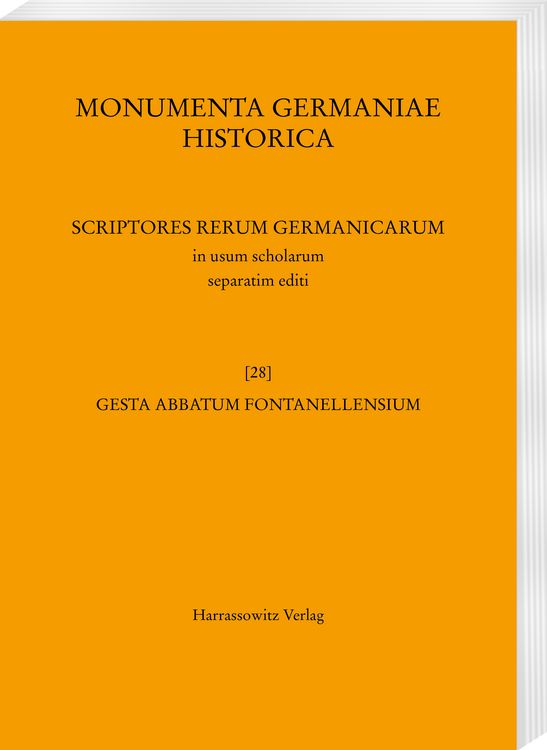 MONUMENTA GERMANIAE HISTORICA

SCRIPTORES RERUM GERMANICARUM
in usum scholarum
separatim editi

[28]
GESTA ABBATUM FONTANELLENSIUM

Harrassowitz Verlag